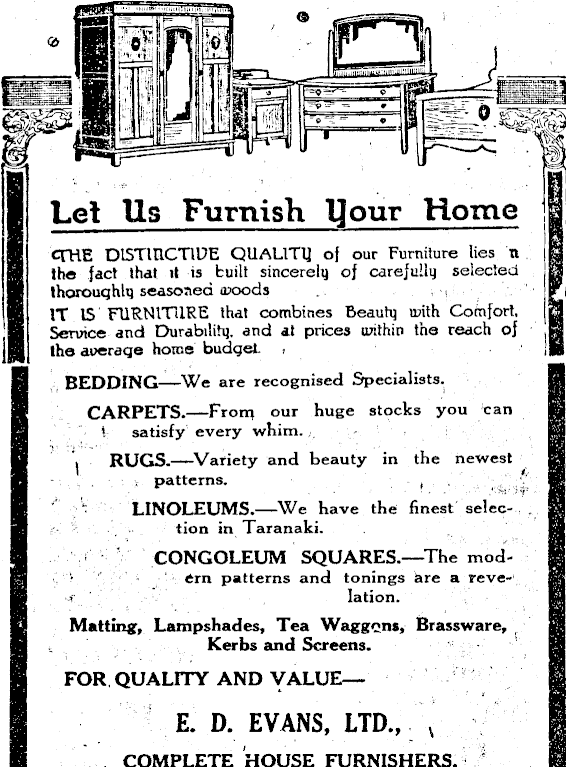 Let Us Furnish Your Home

THE DISTINCTIVE QUALITY of our Furniture lies in the fact that it is built sincerely of carefully selected thoroughly seasoned woods

IT IS FURNITURE that combines Beauty with Comfort, Service and Durability, and at prices within the reach of the average home budget.

BEDDING—We are recognised Specialists.

CARPETS.—From our huge stocks you can satisfy every whim.

RUGS.—Variety and beauty in the newest patterns.

LINOLEUMS.—We have the finest selection in Taranaki.

CONGOLEUM SQUARES.—The modern patterns and tonings are a revelation.

Matting, Lampshades, Tea Waggons, Brassware, Kerbs and Screens.

FOR QUALITY AND VALUE—

E. D. EVANS, LTD.,

COMPLETE HOUSE FURNISHERS.